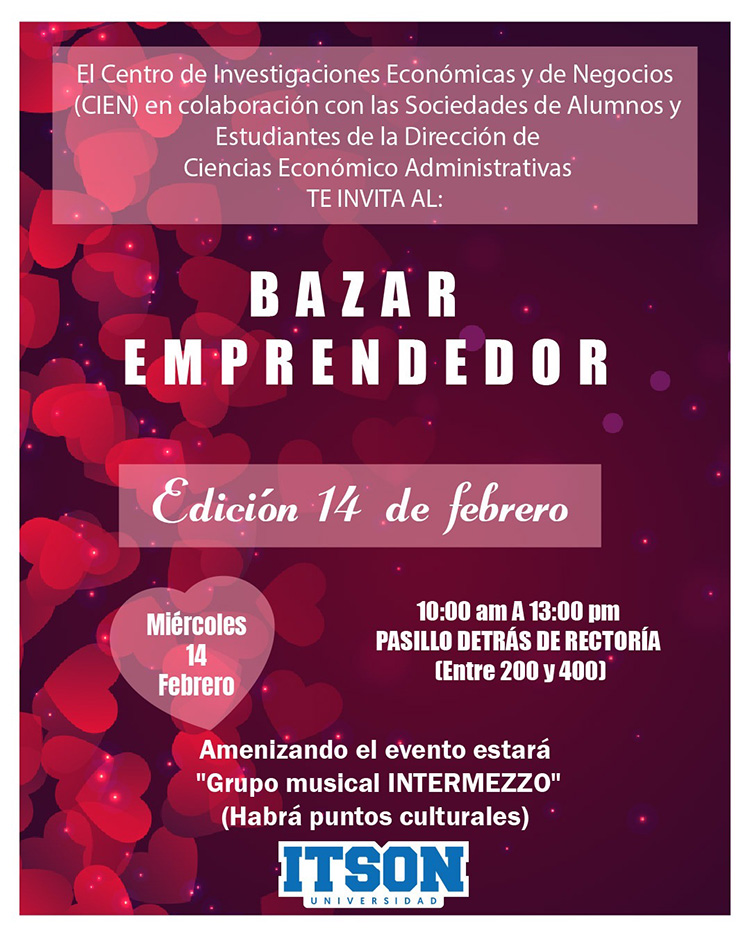 El Centro de Investigaciones Económicas y de Negocios (CIEN) en colaboración con las Sociedades de Alumnos y Estudiantes de la Dirección de Ciencias Económico Administrativas
TE INVITA AL:

BAZAR
EMPRENDEDOR

Edición 14 de febrero

Miércoles
14
Febrero

10:00 am A 13:00 pm
PASILLO DETRÁS DE RECTORÍA
(Entre 200 y 400)

Amenizando el evento estará
"Grupo musical INTERMEZZO"
(Habrá puntos culturales)

ITSON
UNIVERSIDAD